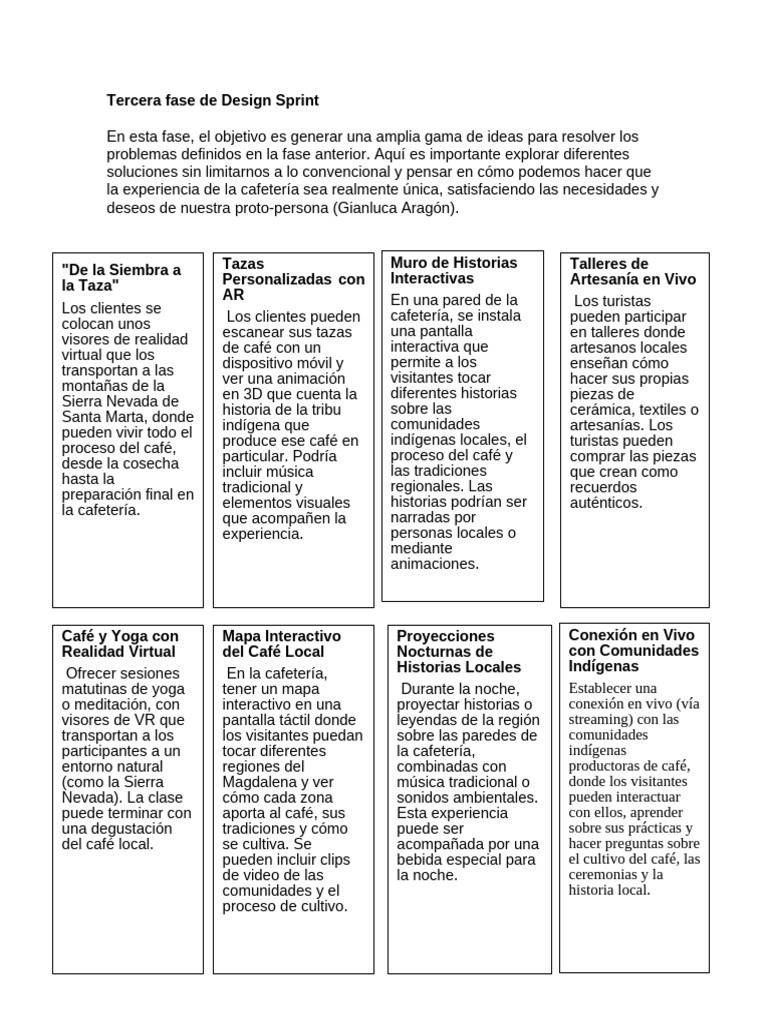 Tercera fase de Design Sprint

En esta fase, el objetivo es generar una amplia gama de ideas para resolver los problemas definidos en la fase anterior. Aquí es importante explorar diferentes soluciones sin limitarnos a lo convencional y pensar en cómo podemos hacer que la experiencia de la cafetería sea realmente única, satisfaciendo las necesidades y deseos de nuestra proto-persona (Gianluca Aragón).

"De la Siembra a la Taza"

Los clientes se colocan unos visores de realidad virtual que los transportan a las montañas de la Sierra Nevada de Santa Marta, donde pueden vivir todo el proceso del café, desde la cosecha hasta la preparación final en la cafetería.

Tazas Personalizadas con AR

Los clientes pueden escanear sus tazas de café con un dispositivo móvil y ver una animación en 3D que cuenta la historia de la tribu indígena que produce ese café en particular. Podría incluir música tradicional y elementos visuales que acompañen la experiencia.

Muro de Historias Interactivas

En una pared de la cafetería, se instala una pantalla interactiva que permite a los visitantes tocar diferentes historias sobre las comunidades indígenas locales, el proceso del café y las tradiciones regionales. Las historias podrían ser narradas por personas locales o mediante animaciones.

Talleres de Artesanía en Vivo

Los turistas pueden participar en talleres donde artesanos locales enseñan cómo hacer sus propias piezas de cerámica, textiles o artesanías. Los turistas pueden comprar las piezas que crean como recuerdos auténticos.

Café y Yoga con Realidad Virtual

Ofrecer sesiones matutinas de yoga o meditación, con visores de VR que transportan a los participantes a un entorno natural (como la Sierra Nevada). La clase puede terminar con una degustación del café local.

Mapa Interactivo del Café Local

En la cafetería, tener un mapa interactivo en una pantalla táctil donde los visitantes puedan tocar diferentes regiones del Magdalena y ver cómo cada zona aporta al café, sus tradiciones y cómo se cultiva. Se pueden incluir clips de video de las comunidades y el proceso de cultivo.

Proyecciones Nocturnas de Historias Locales

Durante la noche, proyectar historias o leyendas de la región sobre las paredes de la cafetería, combinadas con música tradicional o sonidos ambientales. Esta experiencia puede ser acompañada por una bebida especial para la noche.

Conexión en Vivo con Comunidades Indígenas

Establecer una conexión en vivo (vía streaming) con las comunidades indígenas productoras de café, donde los visitantes pueden interactuar con ellos, aprender sobre sus prácticas y hacer preguntas sobre el cultivo del café, las ceremonias y la historia local.